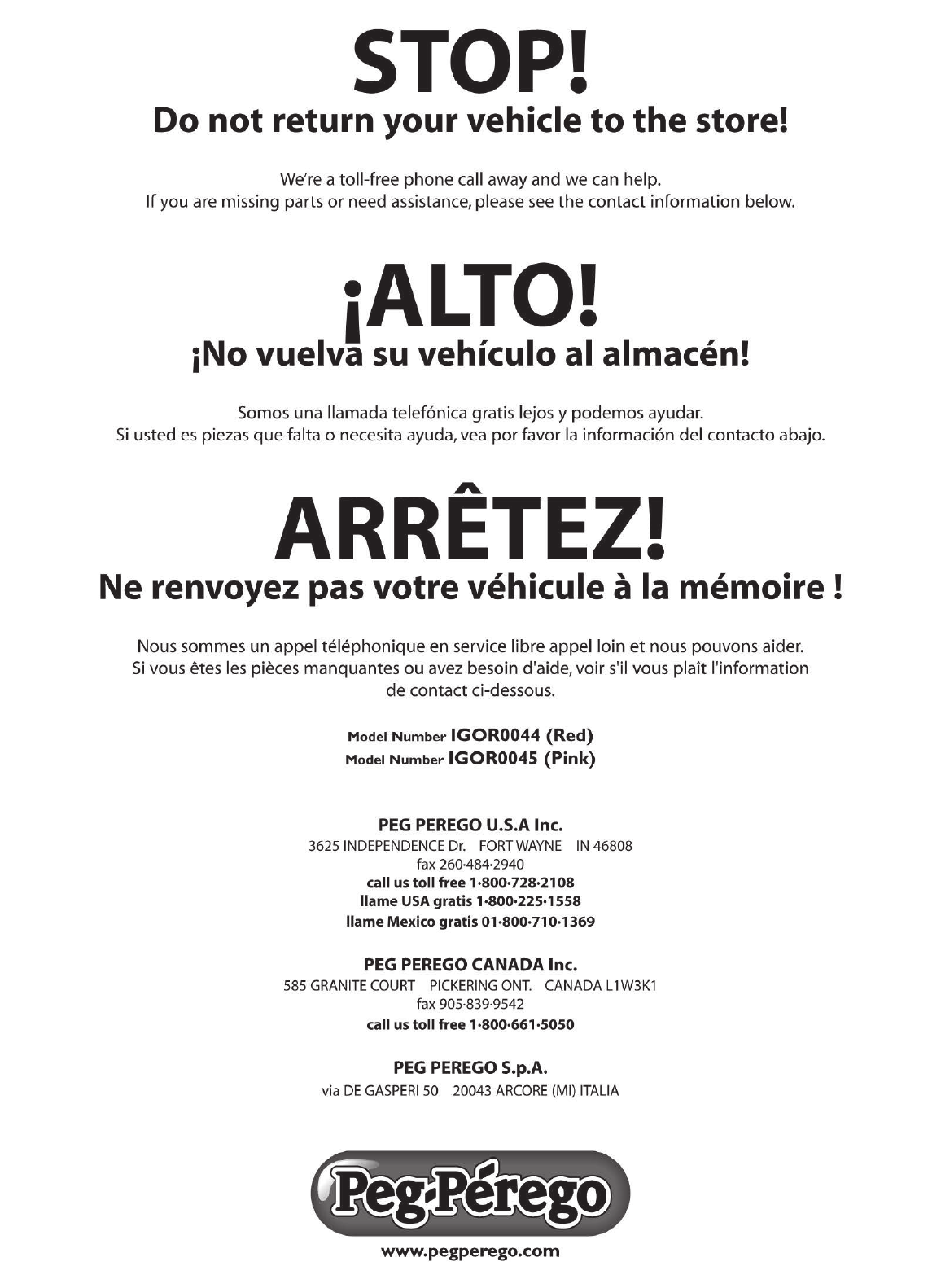 STOP!
Do not return your vehicle to the store!

We're a toll-free phone call away and we can help.
If you are missing parts or need assistance, please see the contact information below.

¡ALTO!
¡No vuelva su vehículo al almacén!

Somos una llamada telefónica gratis lejos y podemos ayudar.
Si usted es piezas que falta o necesita ayuda, vea por favor la información del contacto abajo.

ARRÊTEZ!
Ne renvoyez pas votre véhicule à la mémoire !

Nous sommes un appel téléphonique en service libre appel loin et nous pouvons aider.
Si vous êtes les pièces manquantes ou avez besoin d'aide, voir s'il vous plaît l'information de contact ci-dessous.

Model Number IGOR0044 (Red)
Model Number IGOR0045 (Pink)

PEG PEREGO U.S.A Inc.
3625 INDEPENDENCE Dr. FORT WAYNE IN 46808
fax 260·484·2940
call us toll free 1·800·728·2108
llame USA gratis 1·800·225·1558
llame Mexico gratis 01·800·710·1369

PEG PEREGO CANADA Inc.
585 GRANITE COURT PICKERING ONT. CANADA L1W3K1
fax 905·839·9542
call us toll free 1·800·661·5050

PEG PEREGO S.p.A.
via DE GASPERI 50 20043 ARCORE (MI) ITALIA

Peg-Pérego

www.pegperego.com